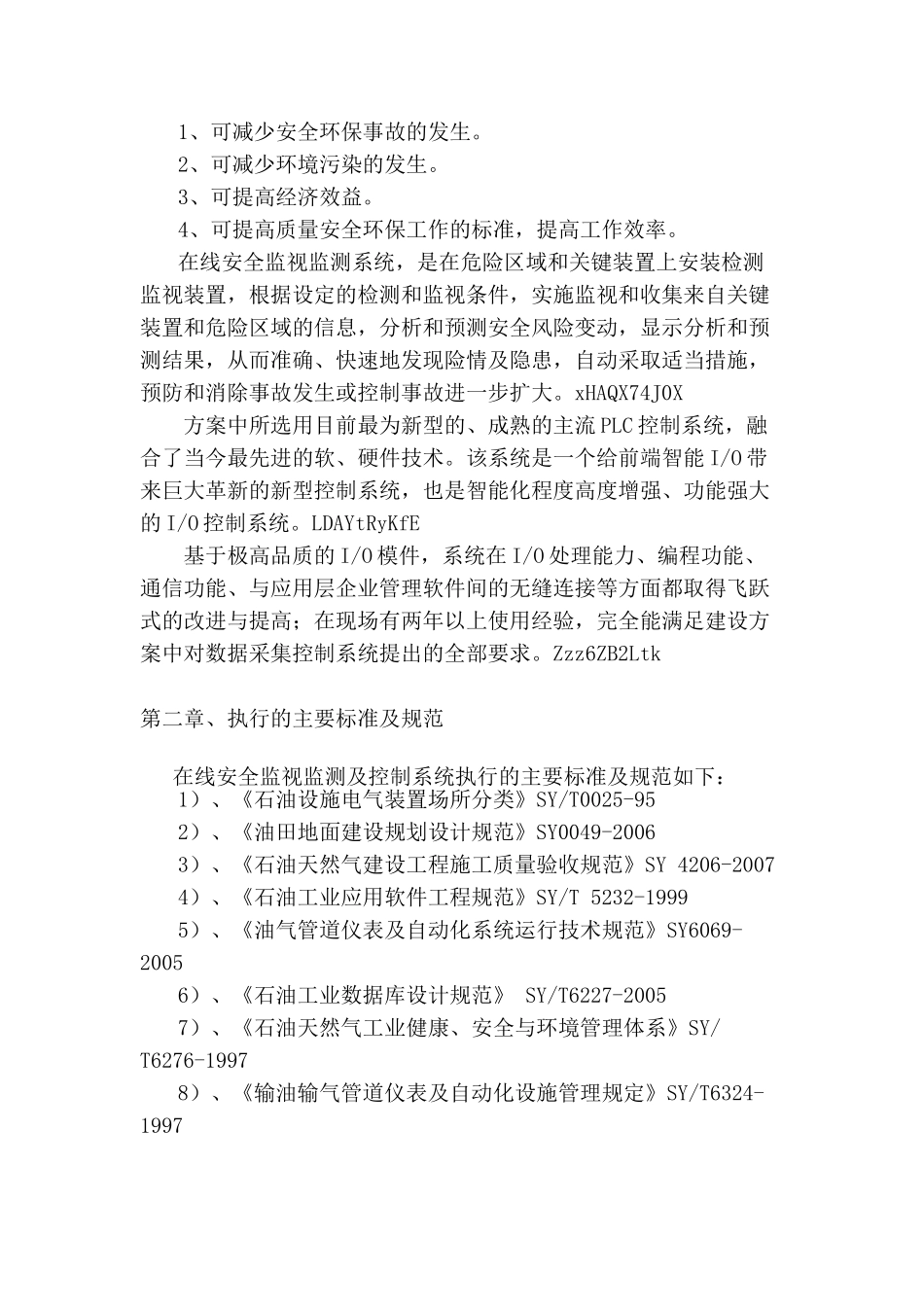 1、可减少安全环保事故的发生。

2、可减少环境污染的发生。

3、可提高经济效益。

4、可提高质量安全环保工作的标准，提高工作效率。

在线安全监视监测系统，是在危险区域和关键装置上安装检测监视装置，根据设定的检测和监视条件，实施监视和收集来自关键装置和危险区域的信息，分析和预测安全风险变动，显示分析和预测结果，从而准确、快速地发现险情及隐患，自动采取适当措施，预防和消除事故发生或控制事故进一步扩大。xHAQX74J0X

方案中所选用目前最为新型的、成熟的主流PLC控制系统，融合了当今最先进的软、硬件技术。该系统是一个给前端智能I/O带来巨大革新的新型控制系统，也是智能化程度高度增强、功能强大的I/O控制系统。LDAYtRyKfE

基于极高品质的I/O模件，系统在I/O处理能力、编程功能、通信功能、与应用层企业管理软件间的无缝连接等方面都取得飞跃式的改进与提高；在现场有两年以上使用经验，完全能满足建设方案中对数据采集控制系统提出的全部要求。Zzz6ZB2Ltk

第二章、执行的主要标准及规范

在线安全监视监测及控制系统执行的主要标准及规范如下：

1）、《石油设施电气装置场所分类》SY/T0025-95

2）、《油田地面建设规划设计规范》SY0049-2006

3）、《石油天然气建设工程施工质量验收规范》SY 4206-2007

4）、《石油工业应用软件工程规范》SY/T 5232-1999

5）、《油气管道仪表及自动化系统运行技术规范》SY6069-2005

6）、《石油工业数据库设计规范》 SY/T6227-2005

7）、《石油天然气工业健康、安全与环境管理体系》SY/T6276-1997

8）、《输油输气管道仪表及自动化设施管理规定》SY/T6324-1997